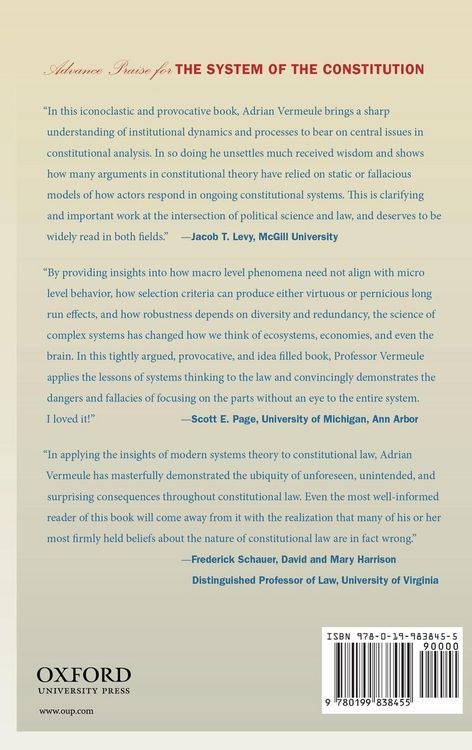 Advance Praise for THE SYSTEM OF THE CONSTITUTION

"In this iconoclastic and provocative book, Adrian Vermeule brings a sharp understanding of institutional dynamics and processes to bear on central issues in constitutional analysis. In so doing he unsettles much received wisdom and shows how many arguments in constitutional theory have relied on static or fallacious models of how actors respond in ongoing constitutional systems. This is clarifying and important work at the intersection of political science and law, and deserves to be widely read in both fields." —Jacob T. Levy, McGill University

"By providing insights into how macro level phenomena need not align with micro level behavior, how selection criteria can produce either virtuous or pernicious long run effects, and how robustness depends on diversity and redundancy, the science of complex systems has changed how we think of ecosystems, economies, and even the brain. In this tightly argued, provocative, and idea filled book, Professor Vermeule applies the lessons of systems thinking to the law and convincingly demonstrates the dangers and fallacies of focusing on the parts without an eye to the entire system. I loved it!" —Scott E. Page, University of Michigan, Ann Arbor

"In applying the insights of modern systems theory to constitutional law, Adrian Vermeule has masterfully demonstrated the ubiquity of unforeseen, unintended, and surprising consequences throughout constitutional law. Even the most well-informed reader of this book will come away from it with the realization that many of his or her most firmly held beliefs about the nature of constitutional law are in fact wrong."
—Frederick Schauer, David and Mary Harrison Distinguished Professor of Law, University of Virginia

OXFORD
UNIVERSITY PRESS
www.oup.com

ISBN 978-0-19-983845-5
90000
9 780199 838455